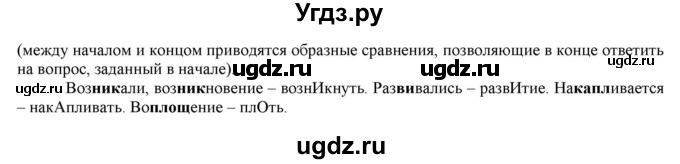 Угдз.ру

(между началом и концом приводятся образные сравнения, позволяющие в конце ответить на вопрос, заданный в начале) ugdz.ru ugdz.ru ugdz.ru

ugdz.ru Возникали, возникновение – вознИкнуть. Развивались – развИтие. Накапливается – накАпливать. Воплощение – плОть.

ugdz.ru